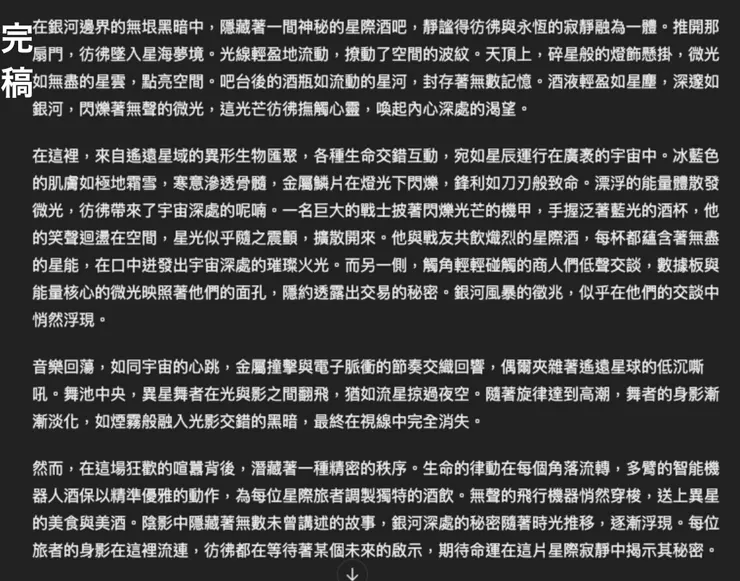 完稿

在銀河邊界的無垠黑暗中，隱藏著一間神秘的星際酒吧，靜謐得彷彿與永恆的寂靜融為一體。推開那扇門，彷彿墜入星海夢境。光線輕盈地流動，撩動了空間的波紋。天頂上，碎星般的燈飾懸掛，微光如無盡的星雲，點亮空間。吧台後的酒瓶如流動的星河，封存著無數記憶。酒液輕盈如星塵，深邃如銀河，閃爍著無聲的微光，這光芒彷彿撫觸心靈，喚起內心深處的渴望。

在這裡，來自遙遠星域的異形生物匯聚，各種生命交錯互動，宛如星辰運行在廣袤的宇宙中。冰藍色的肌膚如極地霜雪，寒意滲透骨髓，金屬鱗片在燈光下閃爍，鋒利如刀刃般致命。漂浮的能量體散發微光，彷彿帶來了宇宙深處的呢喃。一名巨大的戰士披著閃爍光芒的機甲，手握泛著藍光的酒杯，他的笑聲迴盪在空間，星光似乎隨之震顫，擴散開來。他與戰友共飲熾烈的星際酒，每杯都蘊含著無盡的星能，在口中迸發出宇宙深處的璀璨火光。而另一側，觸角輕輕碰觸的商人們低聲交談，數據板與能量核心的微光映照著他們的面孔，隱約透露出交易的秘密。銀河風暴的徵兆，似乎在他們的交談中悄然浮現。

音樂回蕩，如同宇宙的心跳，金屬撞擊與電子脈衝的節奏交織回響，偶爾夾雜著遙遠星球的低沉嘶吼。舞池中央，異星舞者在光與影之間翻飛，猶如流星掠過夜空。隨著旋律達到高潮，舞者的身影漸漸淡化，如煙霧般融入光影交錯的黑暗，最終在視線中完全消失。

然而，在這場狂歡的喧囂背後，潛藏著一種精密的秩序。生命的律動在每個角落流轉，多臂的智能機器人酒保以精準優雅的動作，為每位星際旅者調製獨特的酒飲。無聲的飛行機器悄然穿梭，送上異星的美食與美酒。陰影中隱藏著無數未曾講述的故事，銀河深處的秘密隨著時光推移，逐漸浮現。每位旅者的身影在這裡流連，彷彿都在等待著某個未來的啟示，期待命運在這片星際寂靜中揭示其秘密。